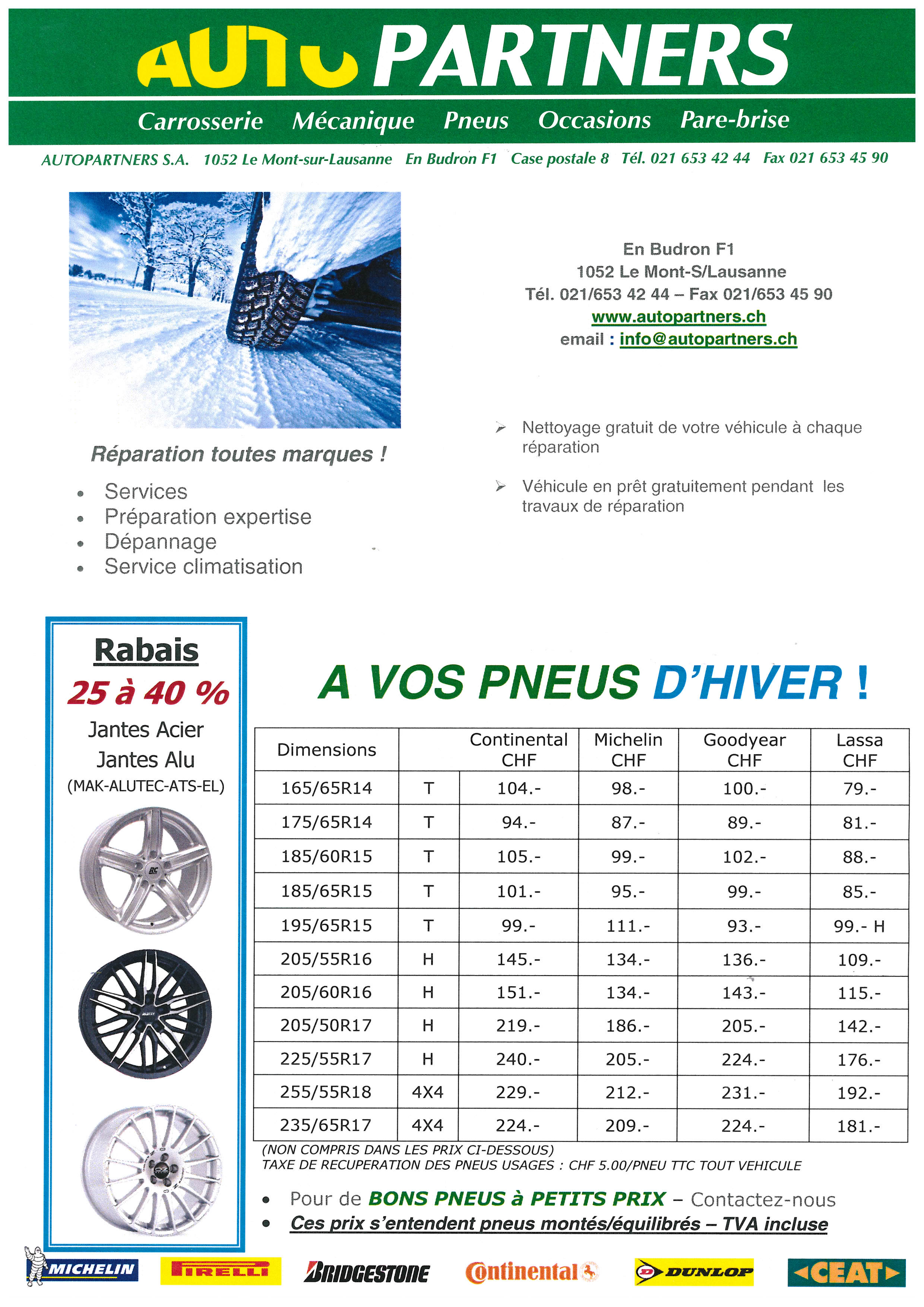 AUTO PARTNERS

Carrosserie Mécanique Pneus Occasions Pare-brise

AUTOPARTNERS S.A. 1052 Le Mont-sur-Lausanne En Budron F1 Case postale 8 Tél. 021 653 42 44 Fax 021 653 45 90

En Budron F1
1052 Le Mont-S/Lausanne
Tél. 021/653 42 44 – Fax 021/653 45 90
www.autopartners.ch
email : info@autopartners.ch

Réparation toutes marques !

- Services
- Préparation expertise
- Dépannage
- Service climatisation

➢ Nettoyage gratuit de votre véhicule à chaque réparation

➢ Véhicule en prêt gratuitement pendant les travaux de réparation

Rabais
25 à 40 %
Jantes Acier
Jantes Alu
(MAK-ALUTEC-ATS-EL)

A VOS PNEUS D'HIVER !

| Dimensions | | Continental CHF | Michelin CHF | Goodyear CHF | Lassa CHF |
|---|---|---|---|---|---|
| 165/65R14 | T | 104.- | 98.- | 100.- | 79.- |
| 175/65R14 | T | 94.- | 87.- | 89.- | 81.- |
| 185/60R15 | T | 105.- | 99.- | 102.- | 88.- |
| 185/65R15 | T | 101.- | 95.- | 99.- | 85.- |
| 195/65R15 | T | 99.- | 111.- | 93.- | 99.- H |
| 205/55R16 | H | 145.- | 134.- | 136.- | 109.- |
| 205/60R16 | H | 151.- | 134.- | 143.- | 115.- |
| 205/50R17 | H | 219.- | 186.- | 205.- | 142.- |
| 225/55R17 | H | 240.- | 205.- | 224.- | 176.- |
| 255/55R18 | 4X4 | 229.- | 212.- | 231.- | 192.- |
| 235/65R17 | 4X4 | 224.- | 209.- | 224.- | 181.- |

(NON COMPRIS DANS LES PRIX CI-DESSOUS)
TAXE DE RECUPERATION DES PNEUS USAGES : CHF 5.00/PNEU TTC TOUT VEHICULE

- Pour de BONS PNEUS à PETITS PRIX – Contactez-nous
- Ces prix s'entendent pneus montés/équilibrés – TVA incluse

MICHELIN PIRELLI BRIDGESTONE Continental DUNLOP CEAT